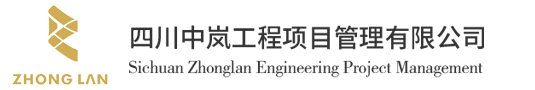 ZHONG LAN

四川中岚工程项目管理有限公司
Sichuan Zhonglan Engineering Project Management